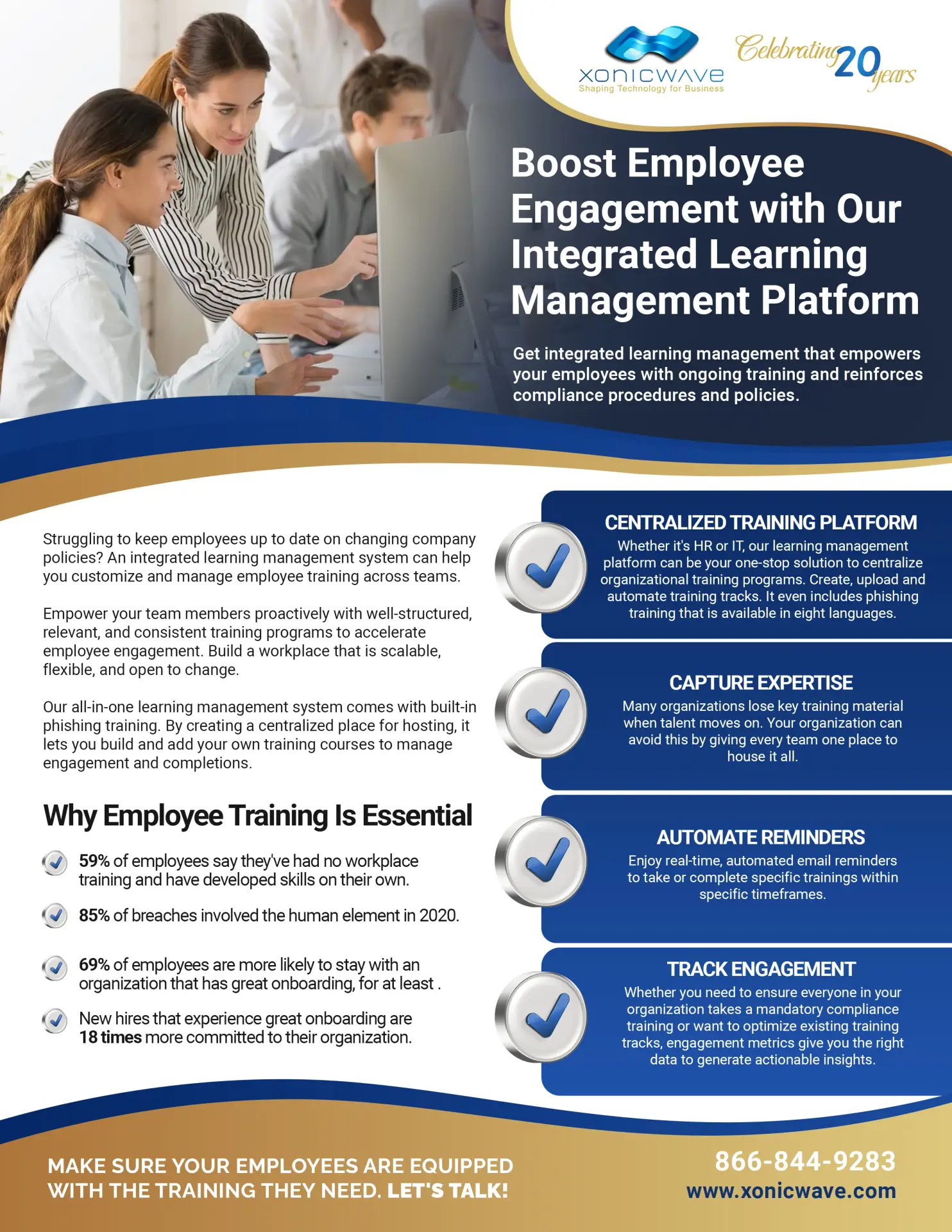 XONICWAVE
Shaping Technology for Business

Celebrating 20 years

Boost Employee Engagement with Our Integrated Learning Management Platform

Get integrated learning management that empowers your employees with ongoing training and reinforces compliance procedures and policies.

Struggling to keep employees up to date on changing company policies? An integrated learning management system can help you customize and manage employee training across teams.

Empower your team members proactively with well-structured, relevant, and consistent training programs to accelerate employee engagement. Build a workplace that is scalable, flexible, and open to change.

Our all-in-one learning management system comes with built-in phishing training. By creating a centralized place for hosting, it lets you build and add your own training courses to manage engagement and completions.

Why Employee Training Is Essential

59% of employees say they've had no workplace training and have developed skills on their own.

85% of breaches involved the human element in 2020.

69% of employees are more likely to stay with an organization that has great onboarding, for at least .

New hires that experience great onboarding are 18 times more committed to their organization.

CENTRALIZED TRAINING PLATFORM
Whether it's HR or IT, our learning management platform can be your one-stop solution to centralize organizational training programs. Create, upload and automate training tracks. It even includes phishing training that is available in eight languages.

CAPTURE EXPERTISE
Many organizations lose key training material when talent moves on. Your organization can avoid this by giving every team one place to house it all.

AUTOMATE REMINDERS
Enjoy real-time, automated email reminders to take or complete specific trainings within specific timeframes.

TRACK ENGAGEMENT
Whether you need to ensure everyone in your organization takes a mandatory compliance training or want to optimize existing training tracks, engagement metrics give you the right data to generate actionable insights.

MAKE SURE YOUR EMPLOYEES ARE EQUIPPED WITH THE TRAINING THEY NEED. LET'S TALK!

866-844-9283
www.xonicwave.com